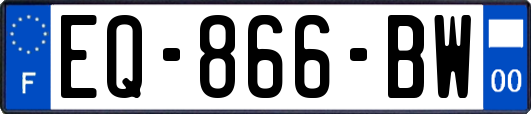 F
EQ-866-BW
00